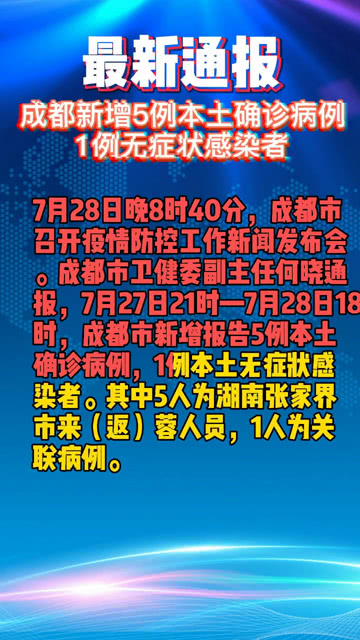 最新通报

成都新增5例本土确诊病例
1例无症状感染者

7月28日晚8时40分，成都市召开疫情防控工作新闻发布会。成都市卫健委副主任何晓通报，7月27日21时—7月28日18时，成都市新增报告5例本土确诊病例，1例本土无症状感染者。其中5人为湖南张家界市来（返）蓉人员，1人为关联病例。